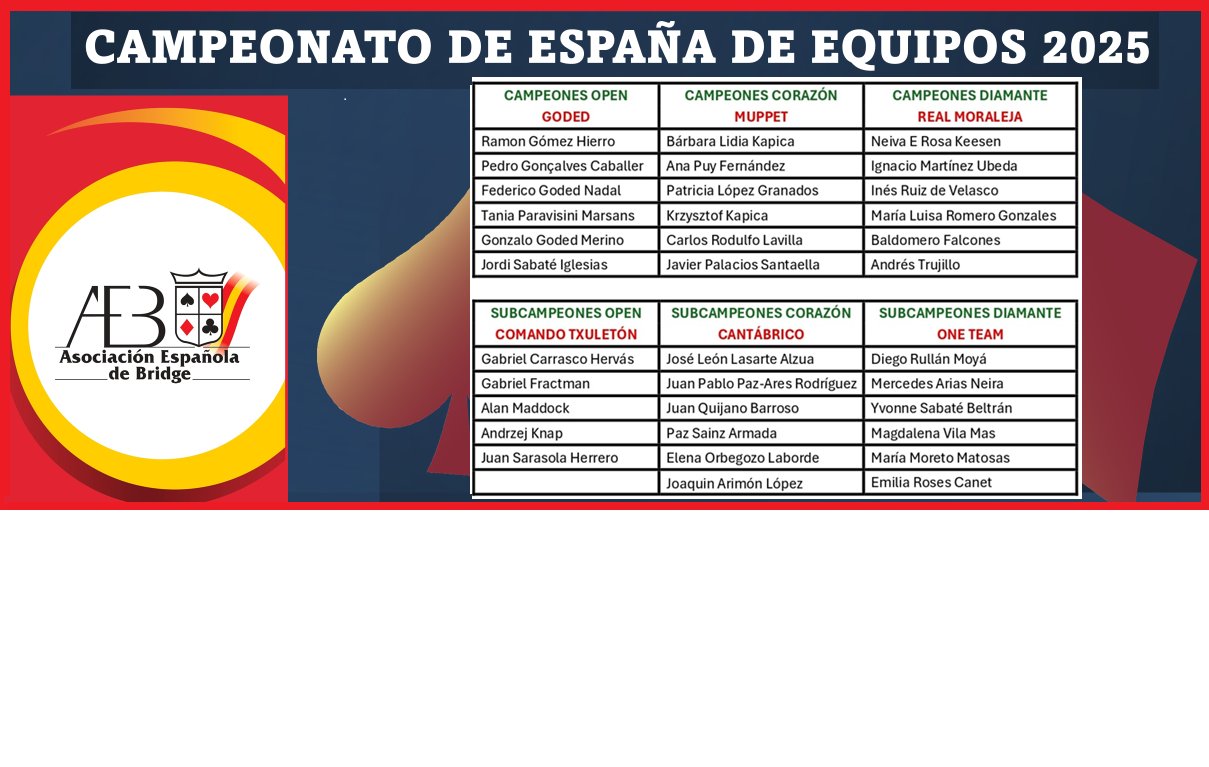 CAMPEONATO DE ESPAÑA DE EQUIPOS 2025

AEB
Asociación Española de Bridge

| CAMPEONES OPEN GODED | CAMPEONES CORAZÓN MUPPET | CAMPEONES DIAMANTE REAL MORALEJA |
|---|---|---|
| Ramon Gómez Hierro | Bárbara Lidia Kapica | Neiva E Rosa Keesen |
| Pedro Gonçalves Caballer | Ana Puy Fernández | Ignacio Martínez Ubeda |
| Federico Goded Nadal | Patricia López Granados | Inés Ruiz de Velasco |
| Tania Paravisini Marsans | Krzysztof Kapica | María Luisa Romero Gonzales |
| Gonzalo Goded Merino | Carlos Rodulfo Lavilla | Baldomero Falcones |
| Jordi Sabaté Iglesias | Javier Palacios Santaella | Andrés Trujillo |

| SUBCAMPEONES OPEN COMANDO TXULETÓN | SUBCAMPEONES CORAZÓN CANTÁBRICO | SUBCAMPEONES DIAMANTE ONE TEAM |
|---|---|---|
| Gabriel Carrasco Hervás | José León Lasarte Alzua | Diego Rullán Moyá |
| Gabriel Fractman | Juan Pablo Paz-Ares Rodríguez | Mercedes Arias Neira |
| Alan Maddock | Juan Quijano Barroso | Yvonne Sabaté Beltrán |
| Andrzej Knap | Paz Sainz Armada | Magdalena Vila Mas |
| Juan Sarasola Herrero | Elena Orbegozo Laborde | María Moreto Matosas |
| | Joaquin Arimón López | Emilia Roses Canet |